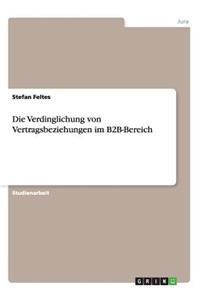 Jura

Stefan Feltes

Die Verdinglichung von Vertragsbeziehungen im B2B-Bereich

Studienarbeit

GRIN